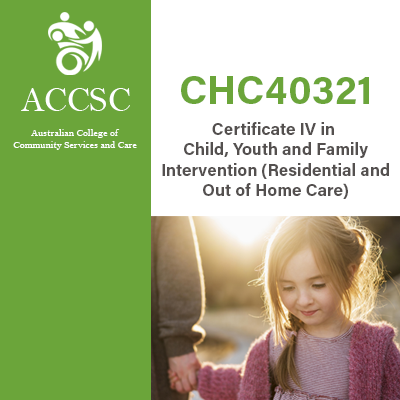 ACCSC

Australian College of
Community Services and Care

CHC40321

Certificate IV in
Child, Youth and Family
Intervention (Residential and
Out of Home Care)